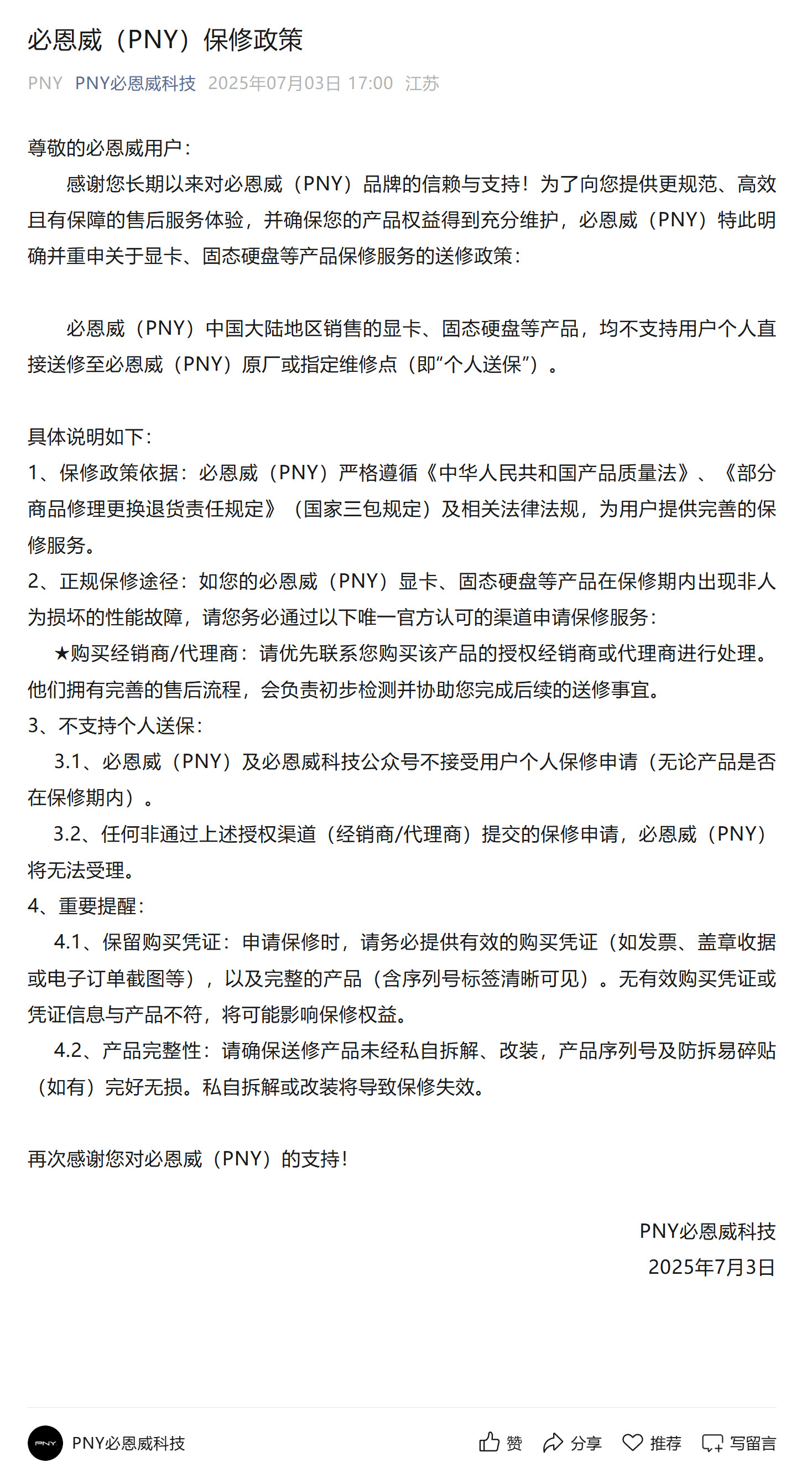 必恩威（PNY）保修政策

PNY PNY必恩威科技 2025年07月03日 17:00 江苏

尊敬的必恩威用户：

感谢您长期以来对必恩威（PNY）品牌的信赖与支持！为了向您提供更规范、高效且有保障的售后服务体验，并确保您的产品权益得到充分维护，必恩威（PNY）特此明确并重申关于显卡、固态硬盘等产品保修服务的送修政策：

必恩威（PNY）中国大陆地区销售的显卡、固态硬盘等产品，均不支持用户个人直接送修至必恩威（PNY）原厂或指定维修点（即“个人送保”）。

具体说明如下：
1、保修政策依据：必恩威（PNY）严格遵循《中华人民共和国产品质量法》、《部分商品修理更换退货责任规定》（国家三包规定）及相关法律法规，为用户提供完善的保修服务。
2、正规保修途径：如您的必恩威（PNY）显卡、固态硬盘等产品在保修期内出现非人为损坏的性能故障，请您务必通过以下唯一官方认可的渠道申请保修服务：
★购买经销商/代理商：请优先联系您购买该产品的授权经销商或代理商进行处理。他们拥有完善的售后流程，会负责初步检测并协助您完成后续的送修事宜。
3、不支持个人送保：
3.1、必恩威（PNY）及必恩威科技公众号不接受用户个人保修申请（无论产品是否在保修期内）。
3.2、任何非通过上述授权渠道（经销商/代理商）提交的保修申请，必恩威（PNY）将无法受理。
4、重要提醒：
4.1、保留购买凭证：申请保修时，请务必提供有效的购买凭证（如发票、盖章收据或电子订单截图等），以及完整的产品（含序列号标签清晰可见）。无有效购买凭证或凭证信息与产品不符，将可能影响保修权益。
4.2、产品完整性：请确保送修产品未经私自拆解、改装，产品序列号及防拆易碎贴（如有）完好无损。私自拆解或改装将导致保修失效。

再次感谢您对必恩威（PNY）的支持！

PNY必恩威科技
2025年7月3日

PNY PNY必恩威科技 赞 分享 推荐 写留言